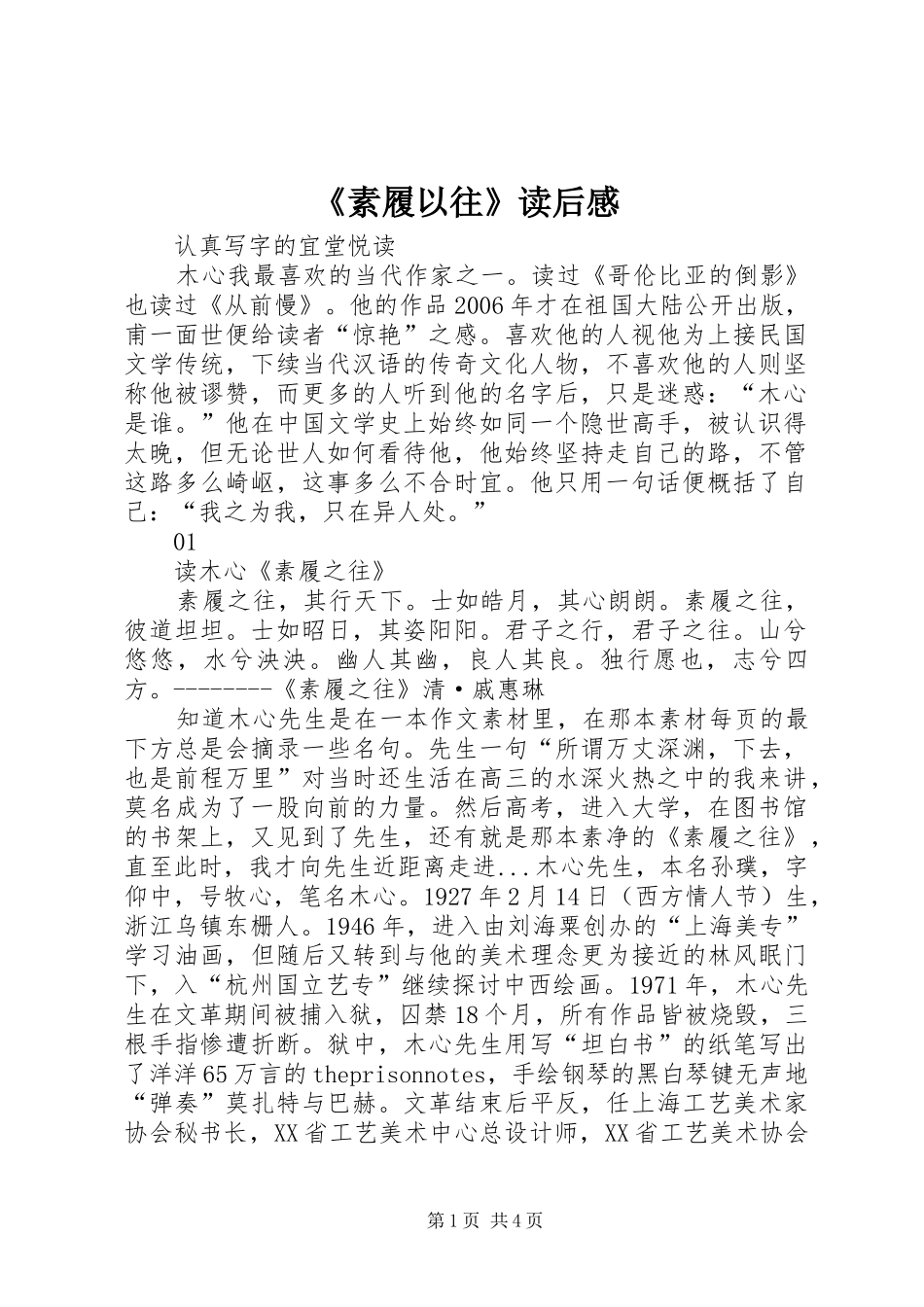 《素履以往》读后感

认真写字的宜堂悦读

木心我最喜欢的当代作家之一。读过《哥伦比亚的倒影》也读过《从前慢》。他的作品2006年才在祖国大陆公开出版，甫一面世便给读者“惊艳”之感。喜欢他的人视他为上接民国文学传统，下续当代汉语的传奇文化人物，不喜欢他的人则坚称他被谬赞，而更多的人听到他的名字后，只是迷惑：“木心是谁。”他在中国文学史上始终如同一个隐世高手，被认识得太晚，但无论世人如何看待他，他始终坚持走自己的路，不管这路多么崎岖，这事多么不合时宜。他只用一句话便概括了自己：“我之为我，只在异人处。”

01

读木心《素履之往》

素履之往，其行天下。士如皓月，其心朗朗。素履之往，彼道坦坦。士如昭日，其姿阳阳。君子之行，君子之往。山兮悠悠，水兮泱泱。幽人其幽，良人其良。独行愿也，志兮四方。--------《素履之往》清·戚惠琳

知道木心先生是在一本作文素材里，在那本素材每页的最下方总是会摘录一些名句。先生一句“所谓万丈深渊，下去，也是前程万里”对当时还生活在高三的水深火热之中的我来讲，莫名成为了一股向前的力量。然后高考，进入大学，在图书馆的书架上，又见到了先生，还有就是那本素净的《素履之往》，直至此时，我才向先生近距离走进...木心先生，本名孙璞，字仰中，号牧心，笔名木心。1927年2月14日（西方情人节）生，浙江乌镇东栅人。1946年，进入由刘海粟创办的“上海美专”学习油画，但随后又转到与他的美术理念更为接近的林风眠门下，入“杭州国立艺专”继续探讨中西绘画。1971年，木心先生在文革期间被捕入狱，囚禁18个月，所有作品皆被烧毁，三根手指惨遭折断。狱中，木心先生用写“坦白书”的纸笔写出了洋洋65万言的theprisonnotes，手绘钢琴的黑白琴键无声地“弹奏”莫扎特与巴赫。文革结束后平反，任上海工艺美术家协会秘书长，XX省工艺美术中心总设计师，XX省工艺美术协会

第1页 共4页